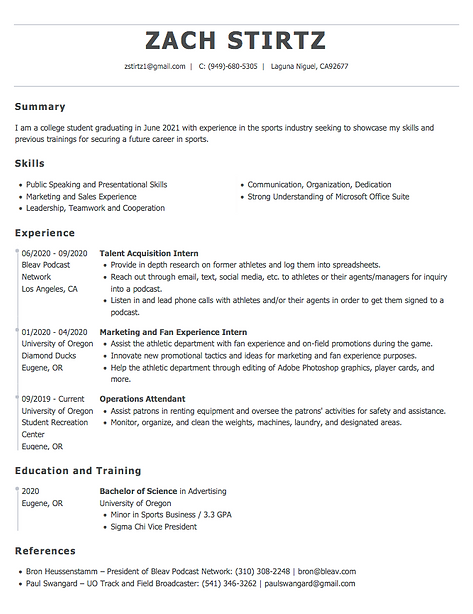 ZACH STIRTZ

zstirtz1@gmail.com | C: (949)-680-5305 | Laguna Niguel, CA92677

Summary

I am a college student graduating in June 2021 with experience in the sports industry seeking to showcase my skills and previous trainings for securing a future career in sports.

Skills

• Public Speaking and Presentational Skills
• Marketing and Sales Experience
• Leadership, Teamwork and Cooperation
• Communication, Organization, Dedication
• Strong Understanding of Microsoft Office Suite

Experience

06/2020 - 09/2020
Bleav Podcast Network
Los Angeles, CA

Talent Acquisition Intern
• Provide in depth research on former athletes and log them into spreadsheets.
• Reach out through email, text, social media, etc. to athletes or their agents/managers for inquiry into a podcast.
• Listen in and lead phone calls with athletes and/or their agents in order to get them signed to a podcast.

01/2020 - 04/2020
University of Oregon Diamond Ducks
Eugene, OR

Marketing and Fan Experience Intern
• Assist the athletic department with fan experience and on-field promotions during the game.
• Innovate new promotional tactics and ideas for marketing and fan experience purposes.
• Help the athletic department through editing of Adobe Photoshop graphics, player cards, and more.

09/2019 - Current
University of Oregon Student Recreation Center
Eugene, OR

Operations Attendant
• Assist patrons in renting equipment and oversee the patrons' activities for safety and assistance.
• Monitor, organize, and clean the weights, machines, laundry, and designated areas.

Education and Training

2020
Eugene, OR

Bachelor of Science in Advertising
University of Oregon
• Minor in Sports Business / 3.3 GPA
• Sigma Chi Vice President

References

• Bron Heussenstamm – President of Bleav Podcast Network: (310) 308-2248 | bron@bleav.com
• Paul Swangard – UO Track and Field Broadcaster: (541) 346-3262 | paulswangard@gmail.com